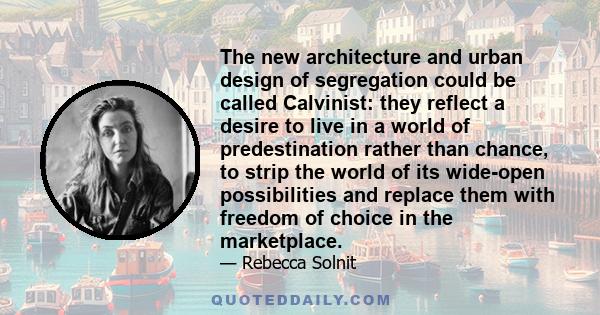 The new architecture and urban design of segregation could be called Calvinist: they reflect a desire to live in a world of predestination rather than chance, to strip the world of its wide-open possibilities and replace them with freedom of choice in the marketplace.

— Rebecca Solnit

QUOTEDDAILY.COM